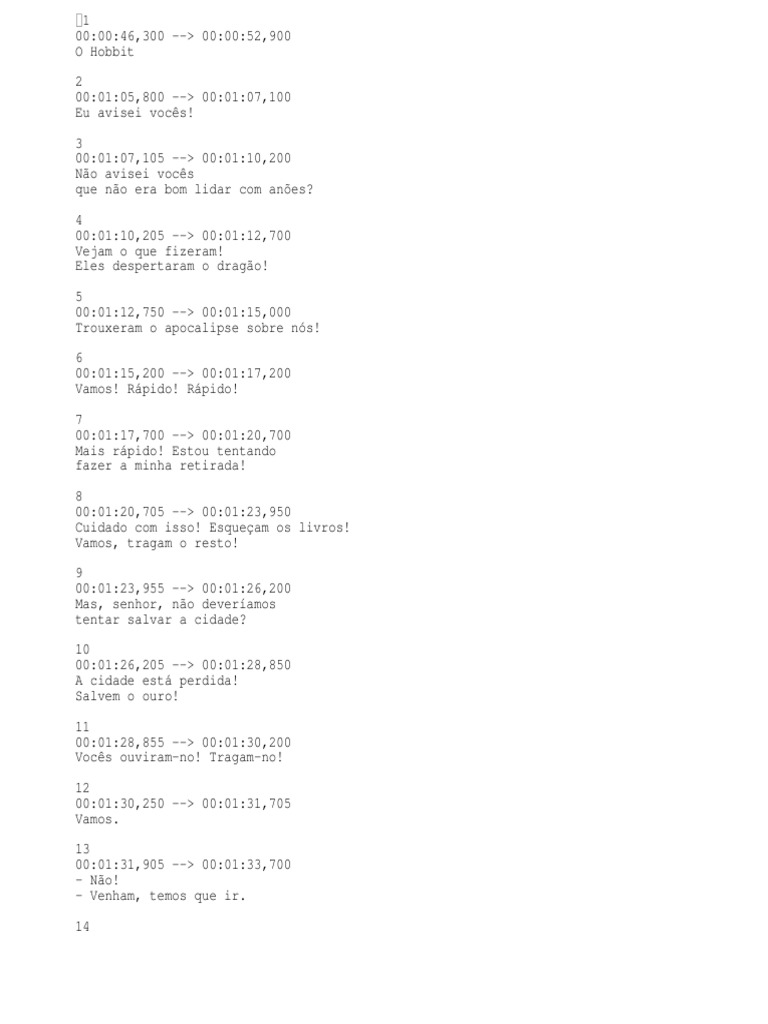 1
00:00:46,300 --> 00:00:52,900
O Hobbit

2
00:01:05,800 --> 00:01:07,100
Eu avisei vocês!

3
00:01:07,105 --> 00:01:10,200
Não avisei vocês
que não era bom lidar com anões?

4
00:01:10,205 --> 00:01:12,700
Vejam o que fizeram!
Eles despertaram o dragão!

5
00:01:12,750 --> 00:01:15,000
Trouxeram o apocalipse sobre nós!

6
00:01:15,200 --> 00:01:17,200
Vamos! Rápido! Rápido!

7
00:01:17,700 --> 00:01:20,700
Mais rápido! Estou tentando
fazer a minha retirada!

8
00:01:20,705 --> 00:01:23,950
Cuidado com isso! Esqueçam os livros!
Vamos, tragam o resto!

9
00:01:23,955 --> 00:01:26,200
Mas, senhor, não deveríamos
tentar salvar a cidade?

10
00:01:26,205 --> 00:01:28,850
A cidade está perdida!
Salvem o ouro!

11
00:01:28,855 --> 00:01:30,200
Vocês ouviram-no! Tragam-no!

12
00:01:30,250 --> 00:01:31,705
Vamos.

13
00:01:31,905 --> 00:01:33,700
- Não!
- Venham, temos que ir.

14